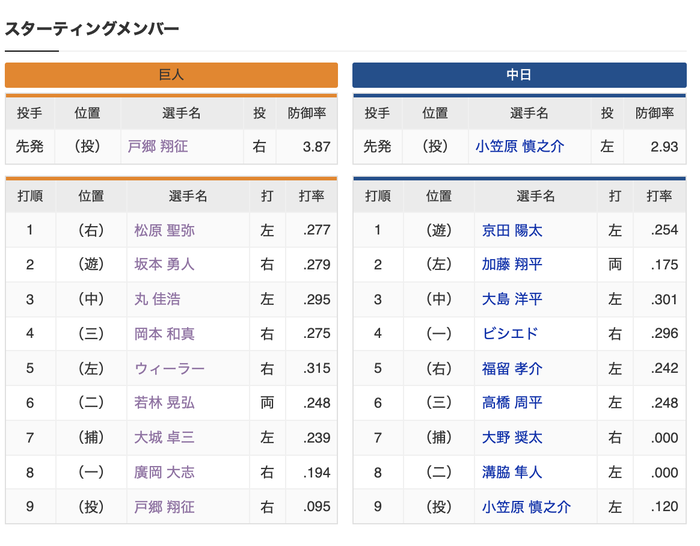 スターティングメンバー

巨人

| 投手 | 位置 | 選手名 | 投 | 防御率 |
|---|---|---|---|---|
| 先発 | （投） | 戸郷 翔征 | 右 | 3.87 |

| 打順 | 位置 | 選手名 | 打 | 打率 |
|---|---|---|---|---|
| 1 | （右） | 松原 聖弥 | 左 | .277 |
| 2 | （遊） | 坂本 勇人 | 右 | .279 |
| 3 | （中） | 丸 佳浩 | 左 | .295 |
| 4 | （三） | 岡本 和真 | 右 | .275 |
| 5 | （左） | ウィーラー | 右 | .315 |
| 6 | （二） | 若林 晃弘 | 両 | .248 |
| 7 | （捕） | 大城 卓三 | 左 | .239 |
| 8 | （一） | 廣岡 大志 | 右 | .194 |
| 9 | （投） | 戸郷 翔征 | 右 | .095 |

中日

| 投手 | 位置 | 選手名 | 投 | 防御率 |
|---|---|---|---|---|
| 先発 | （投） | 小笠原 慎之介 | 左 | 2.93 |

| 打順 | 位置 | 選手名 | 打 | 打率 |
|---|---|---|---|---|
| 1 | （遊） | 京田 陽太 | 左 | .254 |
| 2 | （左） | 加藤 翔平 | 両 | .175 |
| 3 | （中） | 大島 洋平 | 左 | .301 |
| 4 | （一） | ビシエド | 右 | .296 |
| 5 | （右） | 福留 孝介 | 左 | .242 |
| 6 | （三） | 高橋 周平 | 左 | .248 |
| 7 | （捕） | 大野 奨太 | 右 | .000 |
| 8 | （二） | 溝脇 隼人 | 左 | .000 |
| 9 | （投） | 小笠原 慎之介 | 左 | .120 |